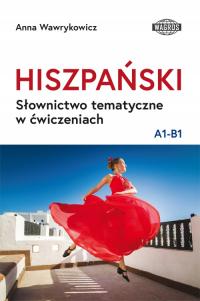 Anna Wawrykowicz

WAGROS

HISZPAŃSKI

Słownictwo tematyczne w ćwiczeniach

A1-B1